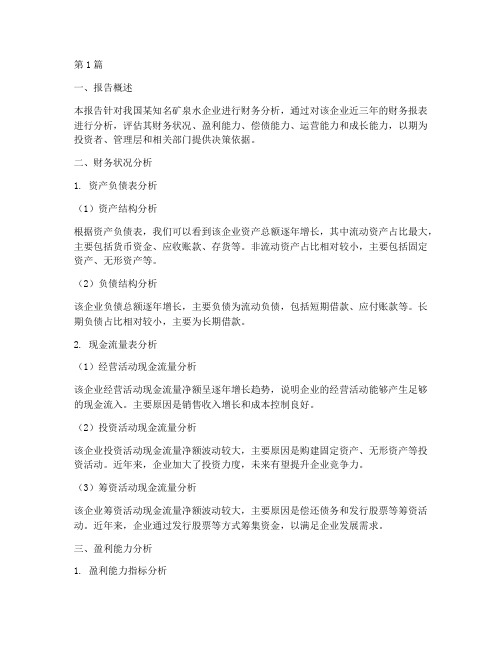 第1篇

一、报告概述

本报告针对我国某知名矿泉水企业进行财务分析，通过对该企业近三年的财务报表进行分析，评估其财务状况、盈利能力、偿债能力、运营能力和成长能力，以期为投资者、管理层和相关部门提供决策依据。

二、财务状况分析

1. 资产负债表分析

（1）资产结构分析

根据资产负债表，我们可以看到该企业资产总额逐年增长，其中流动资产占比最大，主要包括货币资金、应收账款、存货等。非流动资产占比相对较小，主要包括固定资产、无形资产等。

（2）负债结构分析

该企业负债总额逐年增长，主要负债为流动负债，包括短期借款、应付账款等。长期负债占比相对较小，主要为长期借款。

2. 现金流量表分析

（1）经营活动现金流量分析

该企业经营活动现金流量净额呈逐年增长趋势，说明企业的经营活动能够产生足够的现金流入。主要原因是销售收入增长和成本控制良好。

（2）投资活动现金流量分析

该企业投资活动现金流量净额波动较大，主要原因是购建固定资产、无形资产等投资活动。近年来，企业加大了投资力度，未来有望提升企业竞争力。

（3）筹资活动现金流量分析

该企业筹资活动现金流量净额波动较大，主要原因是偿还债务和发行股票等筹资活动。近年来，企业通过发行股票等方式筹集资金，以满足企业发展需求。

三、盈利能力分析

1. 盈利能力指标分析